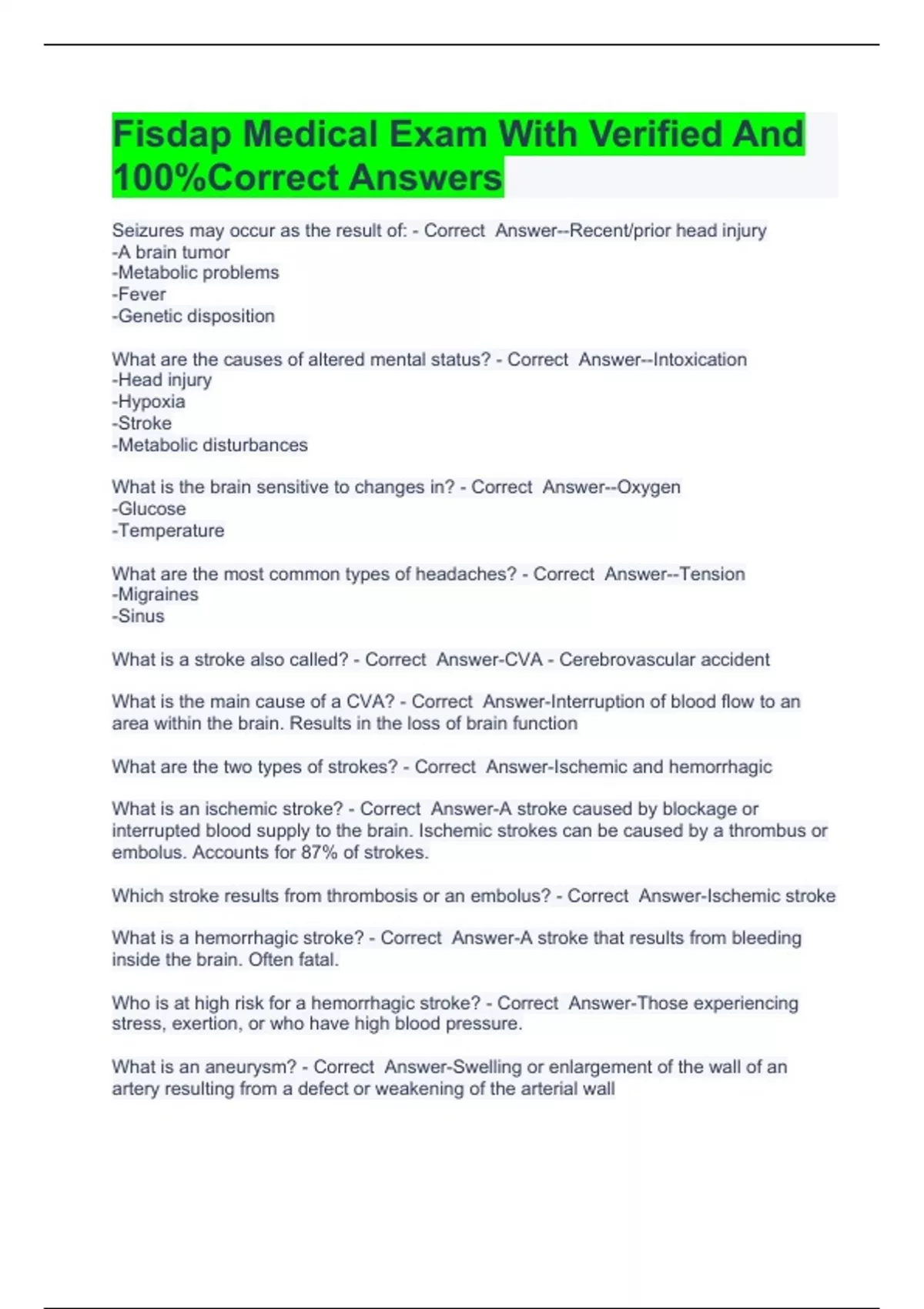 Fisdap Medical Exam With Verified And 100%Correct Answers

Seizures may occur as the result of: - Correct Answer--Recent/prior head injury
-A brain tumor
-Metabolic problems
-Fever
-Genetic disposition

What are the causes of altered mental status? - Correct Answer--Intoxication
-Head injury
-Hypoxia
-Stroke
-Metabolic disturbances

What is the brain sensitive to changes in? - Correct Answer--Oxygen
-Glucose
-Temperature

What are the most common types of headaches? - Correct Answer--Tension
-Migraines
-Sinus

What is a stroke also called? - Correct Answer-CVA - Cerebrovascular accident

What is the main cause of a CVA? - Correct Answer-Interruption of blood flow to an area within the brain. Results in the loss of brain function

What are the two types of strokes? - Correct Answer-Ischemic and hemorrhagic

What is an ischemic stroke? - Correct Answer-A stroke caused by blockage or interrupted blood supply to the brain. Ischemic strokes can be caused by a thrombus or embolus. Accounts for 87% of strokes.

Which stroke results from thrombosis or an embolus? - Correct Answer-Ischemic stroke

What is a hemorrhagic stroke? - Correct Answer-A stroke that results from bleeding inside the brain. Often fatal.

Who is at high risk for a hemorrhagic stroke? - Correct Answer-Those experiencing stress, exertion, or who have high blood pressure.

What is an aneurysm? - Correct Answer-Swelling or enlargement of the wall of an artery resulting from a defect or weakening of the arterial wall